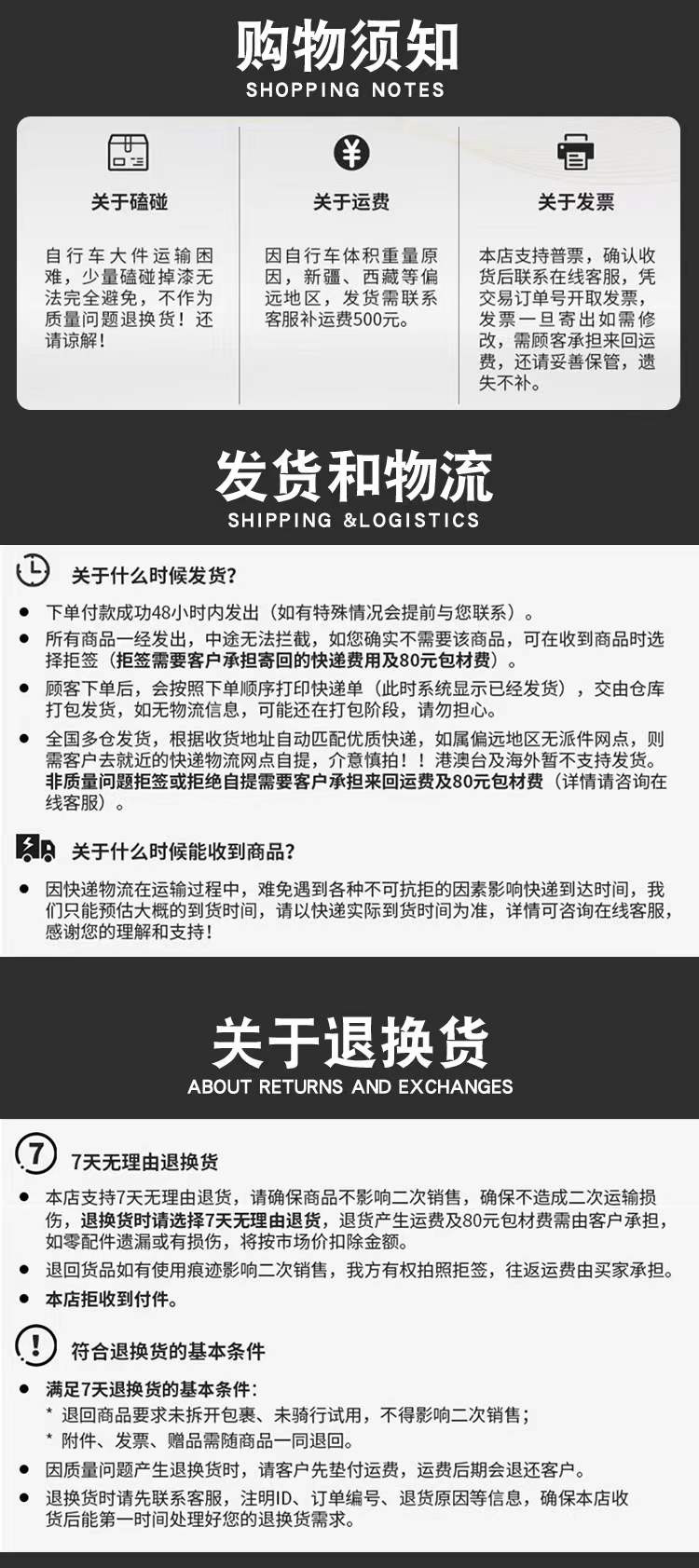 购物须知
SHOPPING NOTES

关于磕碰

自行车大件运输困难，少量磕碰掉漆无法完全避免，不作为质量问题退换货！还请谅解！

关于运费

因自行车体积重量原因，新疆、西藏等偏远地区，发货需联系客服补运费500元。

关于发票

本店支持普票，确认收货后联系在线客服，凭交易订单号开取发票，发票一旦寄出如需修改，需顾客承担来回运费，还请妥善保管，遗失不补。

发货和物流
SHIPPING &LOGISTICS

关于什么时候发货？

• 下单付款成功48小时内发出（如有特殊情况会提前与您联系）。
• 所有商品一经发出，中途无法拦截，如您确实不需要该商品，可在收到商品时选择拒签（拒签需要客户承担寄回的快递费用及80元包材费）。
• 顾客下单后，会按照下单顺序打印快递单（此时系统显示已经发货），交由仓库打包发货，如无物流信息，可能还在打包阶段，请勿担心。
• 全国多仓发货，根据收货地址自动匹配优质快递，如属偏远地区无派件网点，则需客户去就近的快递物流网点自提，介意慎拍！！港澳台及海外暂不支持发货。非质量问题拒签或拒绝自提需要客户承担来回运费及80元包材费（详情请咨询在线客服）。

关于什么时候能收到商品？

• 因快递物流在运输过程中，难免遇到各种不可抗拒的因素影响快递到达时间，我们只能预估大概的到货时间，请以快递实际到货时间为准，详情可咨询在线客服，感谢您的理解和支持！

关于退换货
ABOUT RETURNS AND EXCHANGES

7天无理由退换货

• 本店支持7天无理由退货，请确保商品不影响二次销售，确保不造成二次运输损伤，退换货时请选择7天无理由退货，退货产生运费及80元包材费需由客户承担，如零配件遗漏或有损伤，将按市场价扣除金额。
• 退回货品如有使用痕迹影响二次销售，我方有权拍照拒签，往返运费由买家承担。
• 本店拒收到付件。

符合退换货的基本条件

• 满足7天退换货的基本条件：
* 退回商品要求未拆开包裹、未骑行试用，不得影响二次销售；
* 附件、发票、赠品需随商品一同退回。
• 因质量问题产生退换货时，请客户先垫付运费，运费后期会退还客户。
• 退换货时请先联系客服，注明ID、订单编号、退货原因等信息，确保本店收货后能第一时间处理好您的退换货需求。